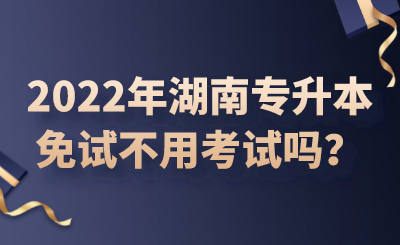 2022年湖南专升本
免试不用考试吗？